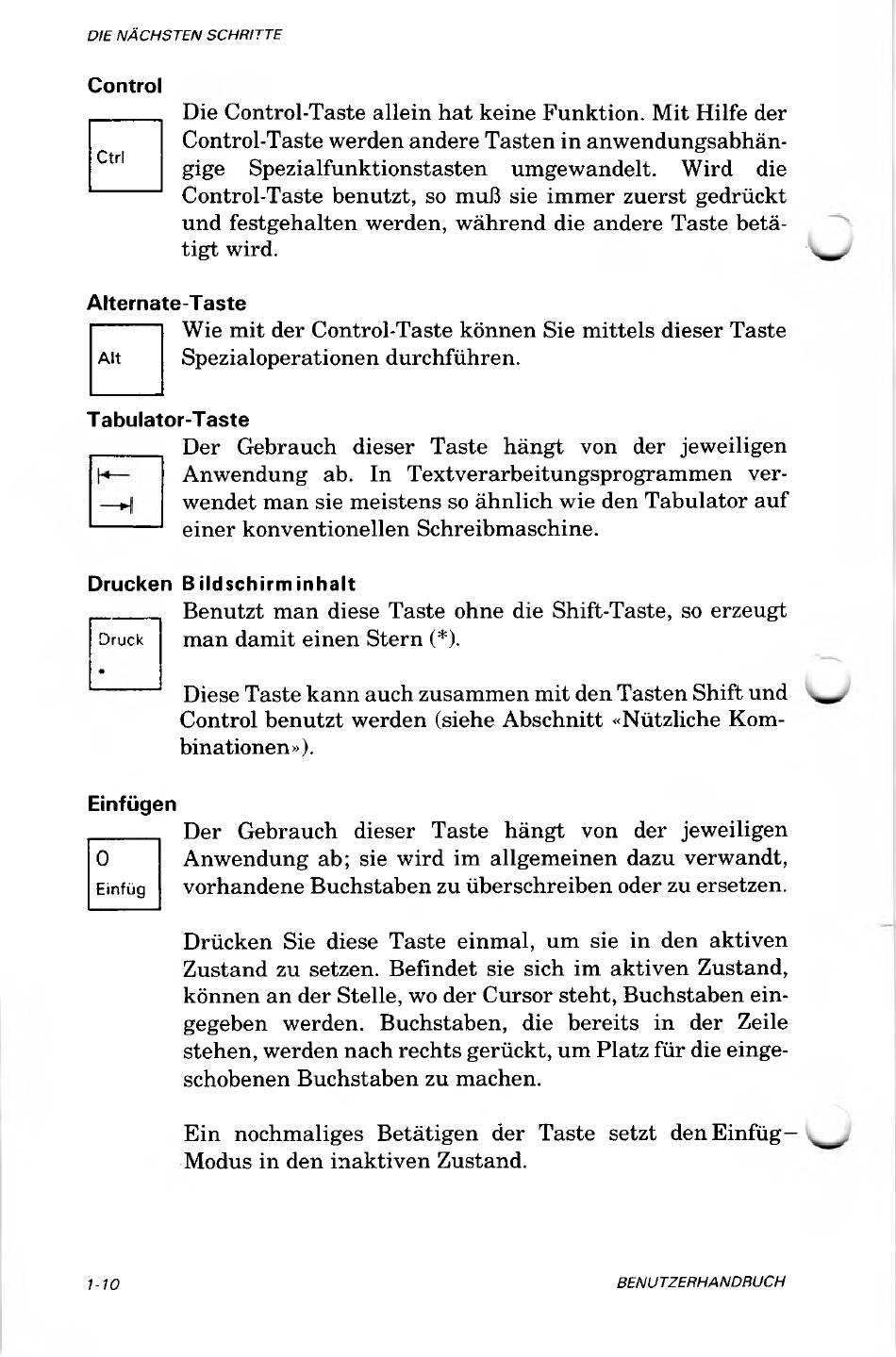 DIE NÄCHSTEN SCHRITTE

Control

Ctrl

Die Control-Taste allein hat keine Funktion. Mit Hilfe der Control-Taste werden andere Tasten in anwendungsabhängige Spezialfunktionstasten umgewandelt. Wird die Control-Taste benutzt, so muß sie immer zuerst gedrückt und festgehalten werden, während die andere Taste betätigt wird.

Alternate-Taste

Alt

Wie mit der Control-Taste können Sie mittels dieser Taste Spezialoperationen durchführen.

Tabulator-Taste

Der Gebrauch dieser Taste hängt von der jeweiligen Anwendung ab. In Textverarbeitungsprogrammen verwendet man sie meistens so ähnlich wie den Tabulator auf einer konventionellen Schreibmaschine.

Drucken Bildschirminhalt

Druck
*

Benutzt man diese Taste ohne die Shift-Taste, so erzeugt man damit einen Stern (*).

Diese Taste kann auch zusammen mit den Tasten Shift und Control benutzt werden (siehe Abschnitt «Nützliche Kombinationen»).

Einfügen

0
Einfüg

Der Gebrauch dieser Taste hängt von der jeweiligen Anwendung ab; sie wird im allgemeinen dazu verwandt, vorhandene Buchstaben zu überschreiben oder zu ersetzen.

Drücken Sie diese Taste einmal, um sie in den aktiven Zustand zu setzen. Befindet sie sich im aktiven Zustand, können an der Stelle, wo der Cursor steht, Buchstaben eingegeben werden. Buchstaben, die bereits in der Zeile stehen, werden nach rechts gerückt, um Platz für die eingeschobenen Buchstaben zu machen.

Ein nochmaliges Betätigen der Taste setzt den Einfüg–Modus in den inaktiven Zustand.

1-10

BENUTZERHANDBUCH